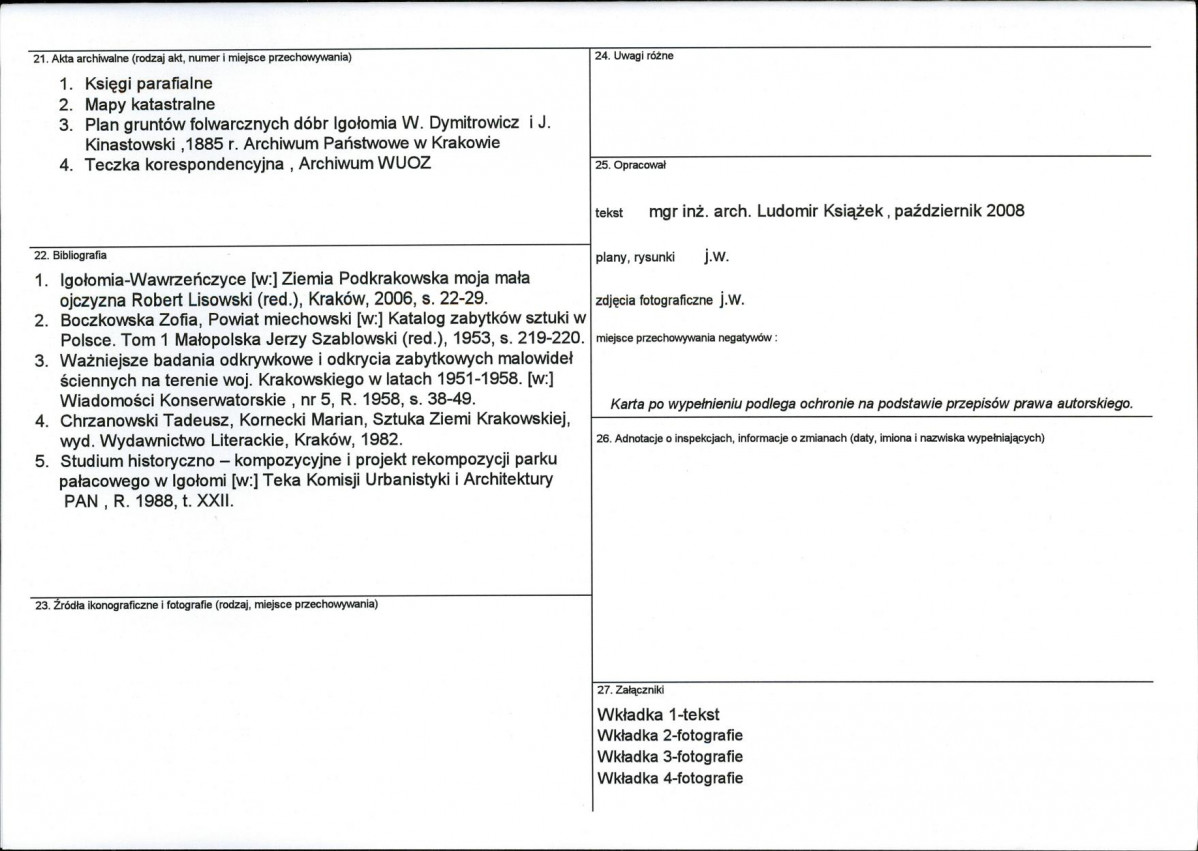 21. Akta archiwalne (rodzaj akt, numer i miejsce przechowywania)

1. Księgi parafialne
2. Mapy katastralne
3. Plan gruntów folwarcznych dóbr Igołomia W. Dymitrowicz i J. Kinastowski ,1885 r. Archiwum Państwowe w Krakowie
4. Teczka korespondencyjna , Archiwum WUOZ

22. Bibliografia

1. Igołomia-Wawrzeńczyce [w:] Ziemia Podkrakowska moja mała ojczyzna Robert Lisowski (red.), Kraków, 2006, s. 22-29.
2. Boczkowska Zofia, Powiat miechowski [w:] Katalog zabytków sztuki w Polsce. Tom 1 Małopolska Jerzy Szablowski (red.), 1953, s. 219-220.
3. Ważniejsze badania odkrywkowe i odkrycia zabytkowych malowideł ściennych na terenie woj. Krakowskiego w latach 1951-1958. [w:] Wiadomości Konserwatorskie , nr 5, R. 1958, s. 38-49.
4. Chrzanowski Tadeusz, Kornecki Marian, Sztuka Ziemi Krakowskiej, wyd. Wydawnictwo Literackie, Kraków, 1982.
5. Studium historyczno – kompozycyjne i projekt rekompozycji parku pałacowego w Igołomi [w:] Teka Komisji Urbanistyki i Architektury PAN , R. 1988, t. XXII.

23. Źródła ikonograficzne i fotografie (rodzaj, miejsce przechowywania)

24. Uwagi różne

25. Opracował

tekst mgr inż. arch. Ludomir Książek , październik 2008

plany, rysunki j.w.

zdjęcia fotograficzne j.w.

miejsce przechowywania negatywów :

Karta po wypełnieniu podlega ochronie na podstawie przepisów prawa autorskiego.

26. Adnotacje o inspekcjach, informacje o zmianach (daty, imiona i nazwiska wypełniających)

27. Załączniki

Wkładka 1-tekst
Wkładka 2-fotografie
Wkładka 3-fotografie
Wkładka 4-fotografie